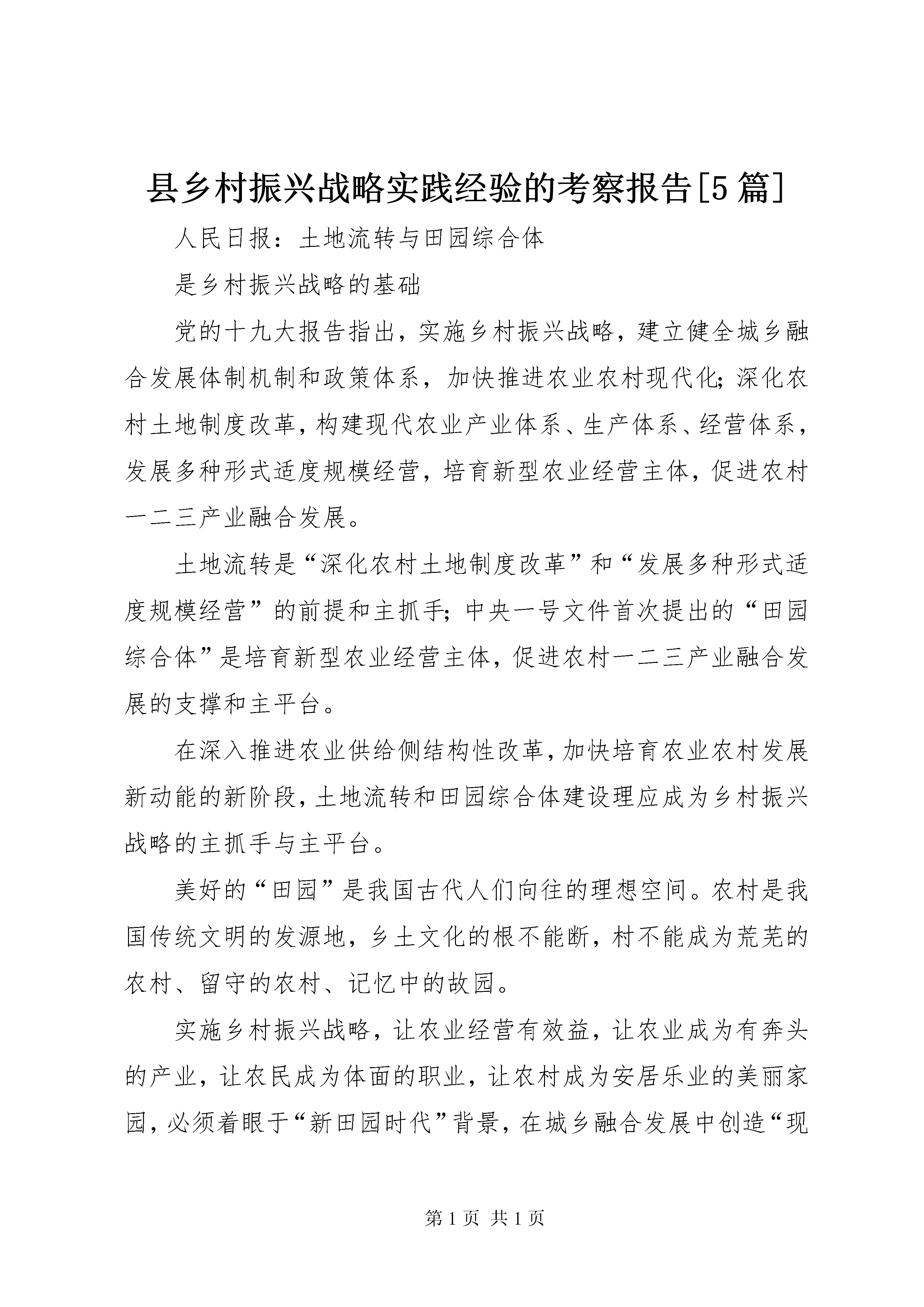 县乡村振兴战略实践经验的考察报告[5篇]

人民日报：土地流转与田园综合体

是乡村振兴战略的基础

党的十九大报告指出，实施乡村振兴战略，建立健全城乡融合发展体制机制和政策体系，加快推进农业农村现代化;深化农村土地制度改革，构建现代农业产业体系、生产体系、经营体系，发展多种形式适度规模经营，培育新型农业经营主体，促进农村一二三产业融合发展。

土地流转是“深化农村土地制度改革”和“发展多种形式适度规模经营”的前提和主抓手;中央一号文件首次提出的“田园综合体”是培育新型农业经营主体，促进农村一二三产业融合发展的支撑和主平台。

在深入推进农业供给侧结构性改革，加快培育农业农村发展新动能的新阶段，土地流转和田园综合体建设理应成为乡村振兴战略的主抓手与主平台。

美好的“田园”是我国古代人们向往的理想空间。农村是我国传统文明的发源地，乡土文化的根不能断，村不能成为荒芜的农村、留守的农村、记忆中的故园。

实施乡村振兴战略，让农业经营有效益，让农业成为有奔头的产业，让农民成为体面的职业，让农村成为安居乐业的美丽家园，必须着眼于“新田园时代”背景，在城乡融合发展中创造“现

第1页 共1页